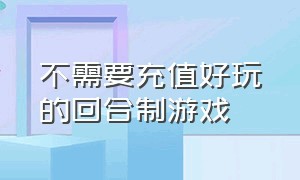 不需要充值好玩的回合制游戏